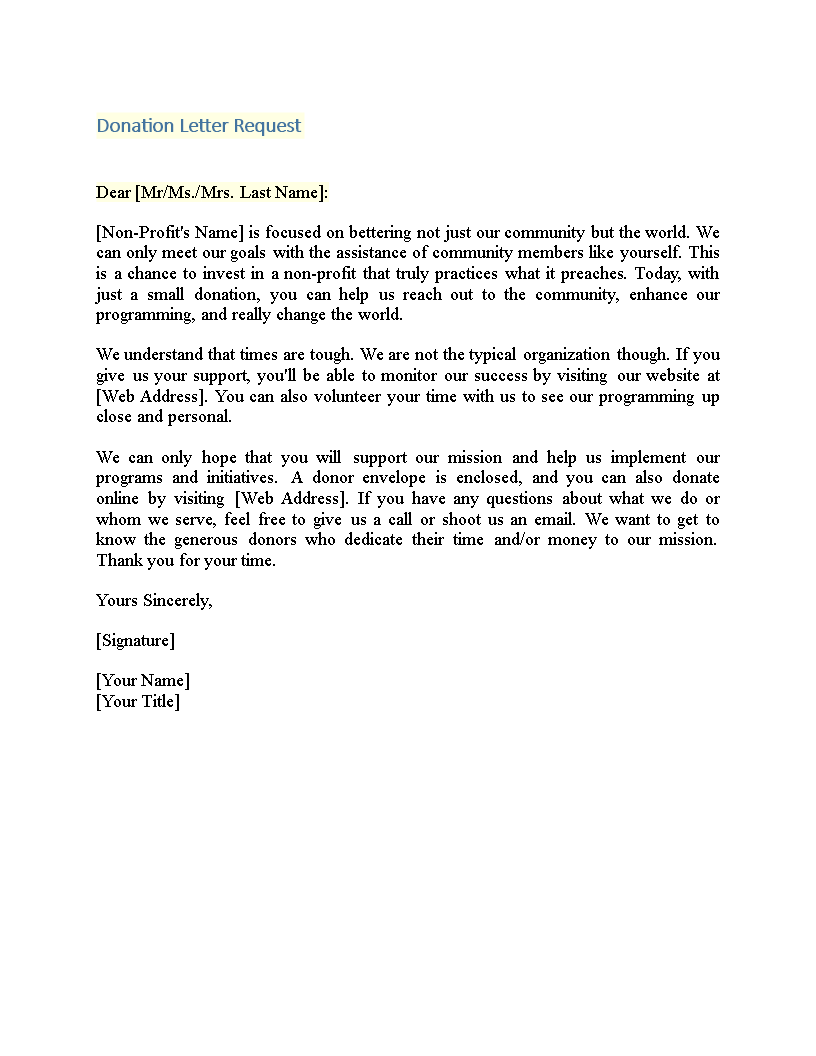 Donation Letter Request

Dear [Mr/Ms./Mrs. Last Name]:

[Non-Profit's Name] is focused on bettering not just our community but the world. We can only meet our goals with the assistance of community members like yourself. This is a chance to invest in a non-profit that truly practices what it preaches. Today, with just a small donation, you can help us reach out to the community, enhance our programming, and really change the world.

We understand that times are tough. We are not the typical organization though. If you give us your support, you'll be able to monitor our success by visiting our website at [Web Address]. You can also volunteer your time with us to see our programming up close and personal.

We can only hope that you will support our mission and help us implement our programs and initiatives. A donor envelope is enclosed, and you can also donate online by visiting [Web Address]. If you have any questions about what we do or whom we serve, feel free to give us a call or shoot us an email. We want to get to know the generous donors who dedicate their time and/or money to our mission. Thank you for your time.

Yours Sincerely,

[Signature]

[Your Name]
[Your Title]